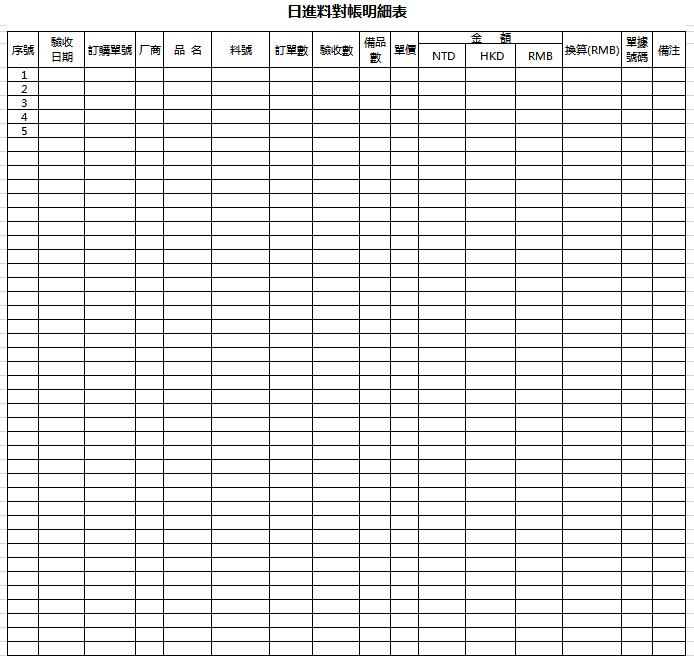 日進料對帳明細表

| 序號 | 驗收日期 | 訂購單號 | 厂商 | 品 名 | 料號 | 訂單數 | 驗收數 | 備品數 | 單價 | 金 額 NTD | 金 額 HKD | 金 額 RMB | 換算(RMB) | 單據號碼 | 備注 |
|---|---|---|---|---|---|---|---|---|---|---|---|---|---|---|---|
| 1 | | | | | | | | | | | | | | | |
| 2 | | | | | | | | | | | | | | | |
| 3 | | | | | | | | | | | | | | | |
| 4 | | | | | | | | | | | | | | | |
| 5 | | | | | | | | | | | | | | | |